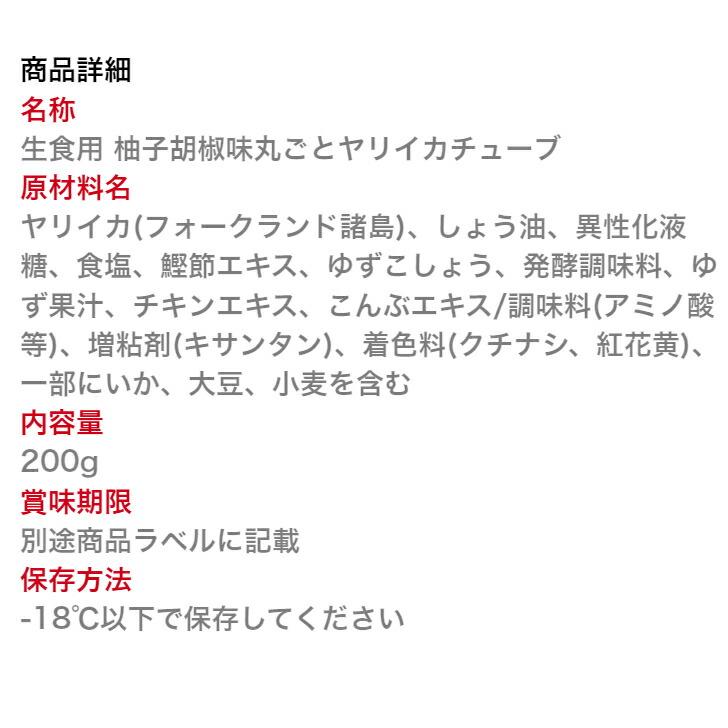 商品詳細
名称
生食用 柚子胡椒味丸ごとヤリイカチューブ
原材料名
ヤリイカ(フォークランド諸島)、しょう油、異性化液糖、食塩、鰹節エキス、ゆずこしょう、発酵調味料、ゆず果汁、チキンエキス、こんぶエキス/調味料(アミノ酸等)、増粘剤(キサンタン)、着色料(クチナシ、紅花黄)、一部にいか、大豆、小麦を含む
内容量
200g
賞味期限
別途商品ラベルに記載
保存方法
-18℃以下で保存してください